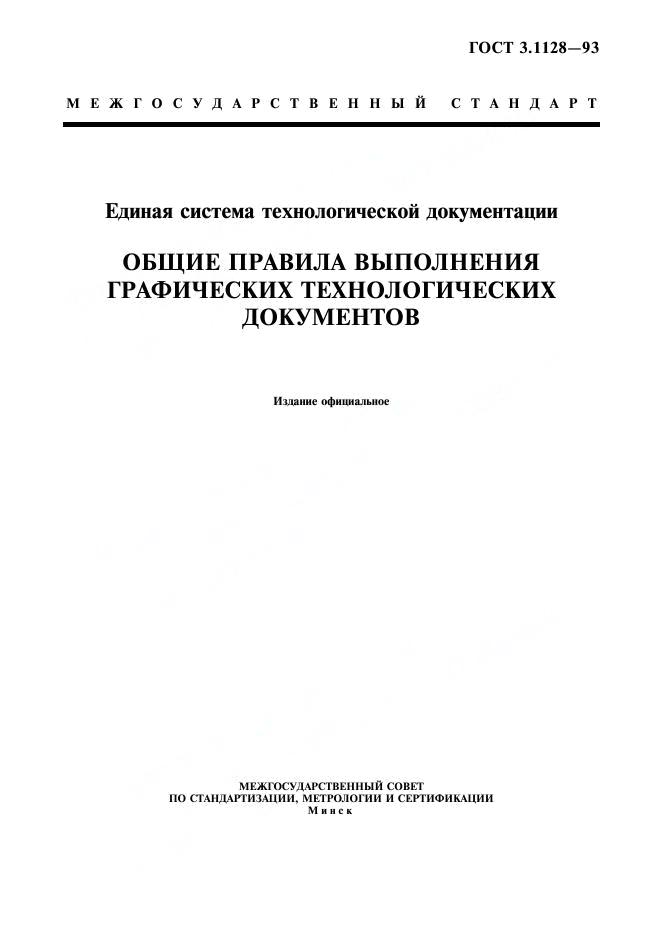 ГОСТ 3.1128—93

МЕЖГОСУДАРСТВЕННЫЙ СТАНДАРТ

Единая система технологической документации

ОБЩИЕ ПРАВИЛА ВЫПОЛНЕНИЯ ГРАФИЧЕСКИХ ТЕХНОЛОГИЧЕСКИХ ДОКУМЕНТОВ

Издание официальное

МЕЖГОСУДАРСТВЕННЫЙ СОВЕТ
ПО СТАНДАРТИЗАЦИИ, МЕТРОЛОГИИ И СЕРТИФИКАЦИИ
Минск